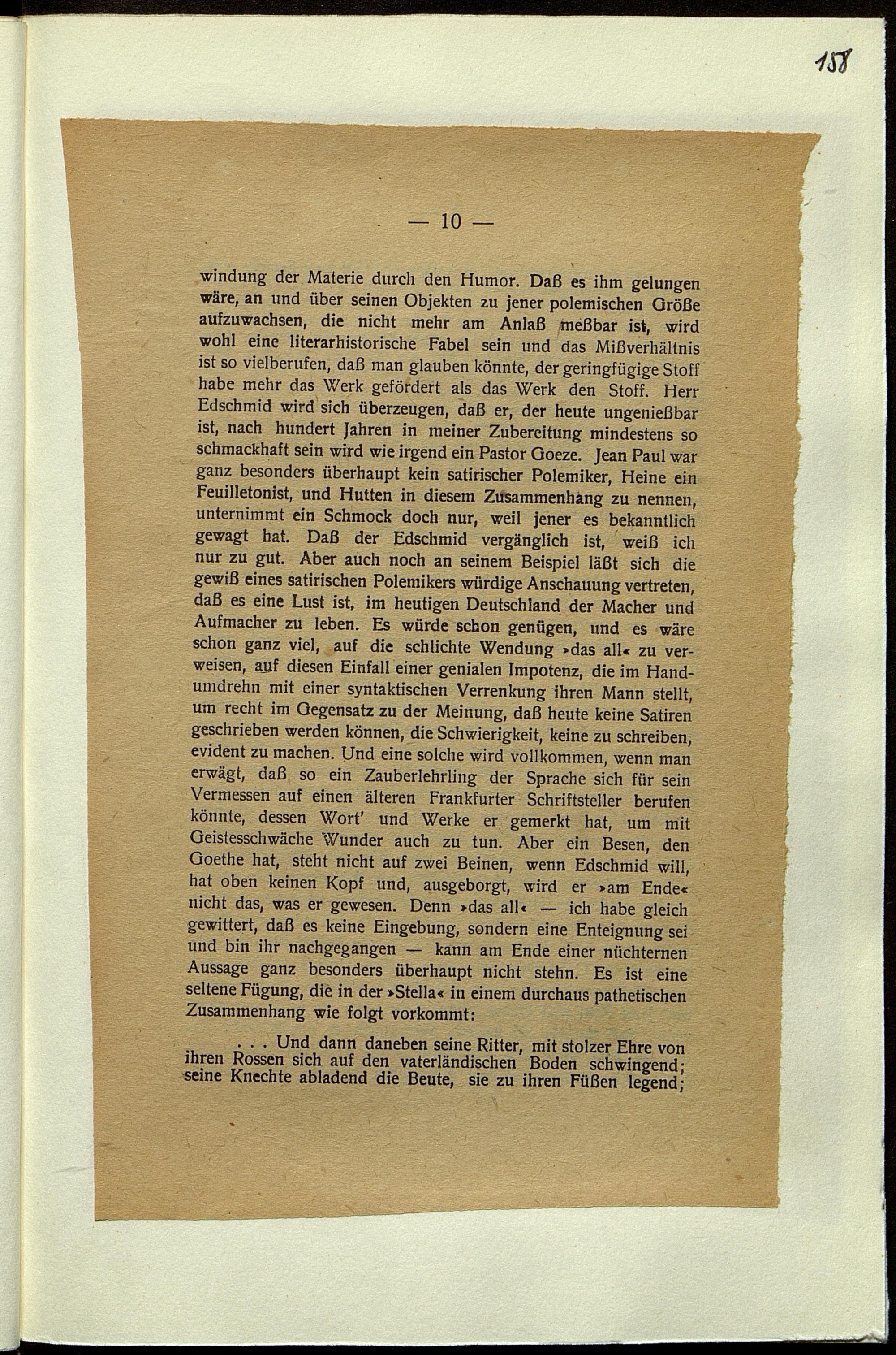 158

— 10 —

windung der Materie durch den Humor. Daß es ihm gelungen wäre, an und über seinen Objekten zu jener polemischen Größe aufzuwachsen, die nicht mehr am Anlaß meßbar ist, wird wohl eine literarhistorische Fabel sein und das Mißverhältnis ist so vielberufen, daß man glauben könnte, der geringfügige Stoff habe mehr das Werk gefördert als das Werk den Stoff. Herr Edschmid wird sich überzeugen, daß er, der heute ungenießbar ist, nach hundert Jahren in meiner Zubereitung mindestens so schmackhaft sein wird wie irgend ein Pastor Goeze. Jean Paul war ganz besonders überhaupt kein satirischer Polemiker, Heine ein Feuilletonist, und Hutten in diesem Zusammenhang zu nennen, unternimmt ein Schmock doch nur, weil jener es bekanntlich gewagt hat. Daß der Edschmid vergänglich ist, weiß ich nur zu gut. Aber auch noch an seinem Beispiel läßt sich die gewiß eines satirischen Polemikers würdige Anschauung vertreten, daß es eine Lust ist, im heutigen Deutschland der Macher und Aufmacher zu leben. Es würde schon genügen, und es wäre schon ganz viel, auf die schlichte Wendung »das all« zu verweisen, auf diesen Einfall einer genialen Impotenz, die im Handumdrehn mit einer syntaktischen Verrenkung ihren Mann stellt, um recht im Gegensatz zu der Meinung, daß heute keine Satiren geschrieben werden können, die Schwierigkeit, keine zu schreiben, evident zu machen. Und eine solche wird vollkommen, wenn man erwägt, daß so ein Zauberlehrling der Sprache sich für sein Vermessen auf einen älteren Frankfurter Schriftsteller berufen könnte, dessen Wort' und Werke er gemerkt hat, um mit Geistesschwäche Wunder auch zu tun. Aber ein Besen, den Goethe hat, steht nicht auf zwei Beinen, wenn Edschmid will, hat oben keinen Kopf und, ausgeborgt, wird er »am Ende« nicht das, was er gewesen. Denn »das all« — ich habe gleich gewittert, daß es keine Eingebung, sondern eine Enteignung sei und bin ihr nachgegangen — kann am Ende einer nüchternen Aussage ganz besonders überhaupt nicht stehn. Es ist eine seltene Fügung, die in der »Stella« in einem durchaus pathetischen Zusammenhang wie folgt vorkommt:

. . . Und dann daneben seine Ritter, mit stolzer Ehre von ihren Rossen sich auf den vaterländischen Boden schwingend; seine Knechte abladend die Beute, sie zu ihren Füßen legend;